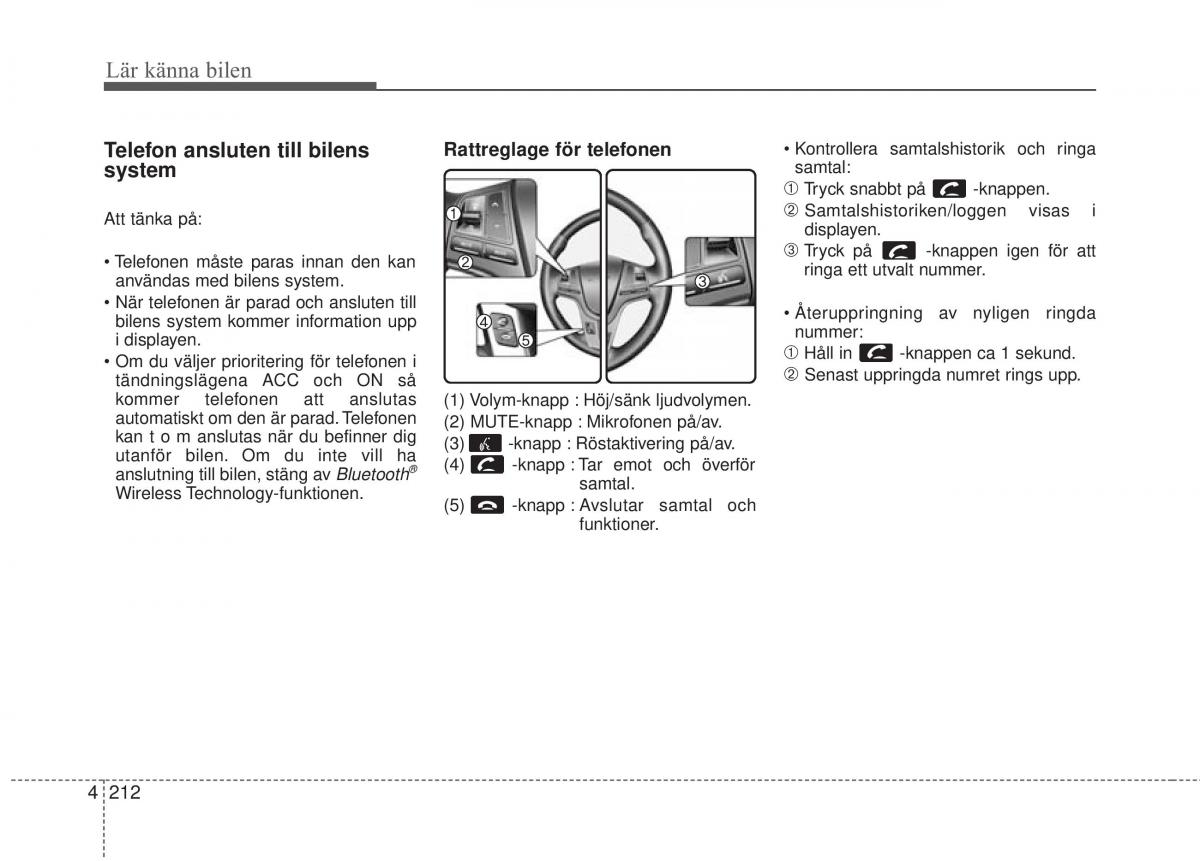 Lär känna bilen

Telefon ansluten till bilens system

Att tänka på:

• Telefonen måste paras innan den kan användas med bilens system.
• När telefonen är parad och ansluten till bilens system kommer information upp i displayen.
• Om du väljer prioritering för telefonen i tändningslägena ACC och ON så kommer telefonen att anslutas automatiskt om den är parad. Telefonen kan t o m anslutas när du befinner dig utanför bilen. Om du inte vill ha anslutning till bilen, stäng av Bluetooth® Wireless Technology-funktionen.

Rattreglage för telefonen

①
②
③
④
⑤

(1) Volym-knapp : Höj/sänk ljudvolymen.
(2) MUTE-knapp : Mikrofonen på/av.
(3) -knapp : Röstaktivering på/av.
(4) -knapp : Tar emot och överför samtal.
(5) -knapp : Avslutar samtal och funktioner.

• Kontrollera samtalshistorik och ringa samtal:
① Tryck snabbt på -knappen.
② Samtalshistoriken/loggen visas i displayen.
③ Tryck på -knappen igen för att ringa ett utvalt nummer.

• Återuppringning av nyligen ringda nummer:
① Håll in -knappen ca 1 sekund.
② Senast uppringda numret rings upp.

4 212